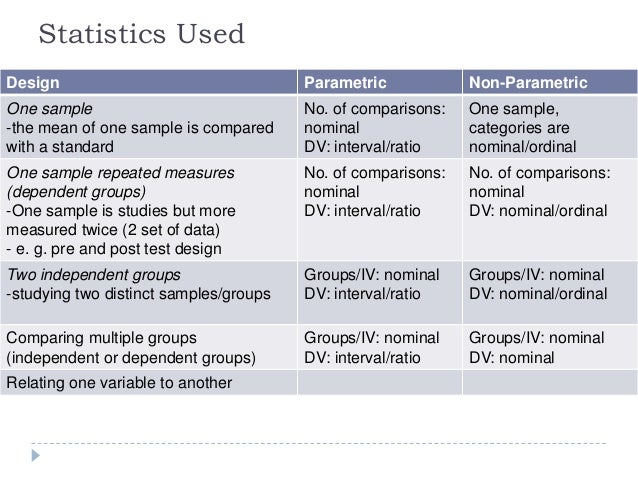 Statistics Used

| Design | Parametric | Non-Parametric |
|---|---|---|
| One sample -the mean of one sample is compared with a standard | No. of comparisons: nominal DV: interval/ratio | One sample, categories are nominal/ordinal |
| One sample repeated measures (dependent groups) -One sample is studies but more measured twice (2 set of data) - e. g. pre and post test design | No. of comparisons: nominal DV: interval/ratio | No. of comparisons: nominal DV: nominal/ordinal |
| Two independent groups -studying two distinct samples/groups | Groups/IV: nominal DV: interval/ratio | Groups/IV: nominal DV: nominal/ordinal |
| Comparing multiple groups (independent or dependent groups) | Groups/IV: nominal DV: interval/ratio | Groups/IV: nominal DV: nominal |
| Relating one variable to another | | |